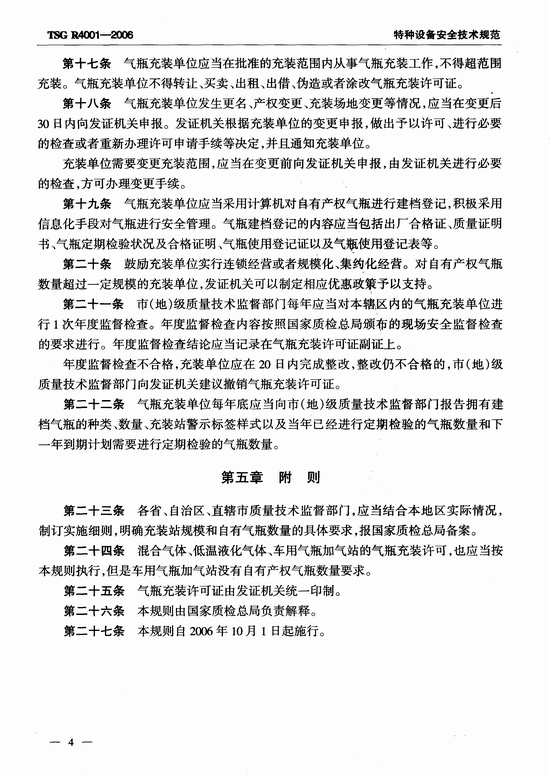 TSG R4001—2006

特种设备安全技术规范

第十七条 气瓶充装单位应当在批准的充装范围内从事气瓶充装工作，不得超范围充装。气瓶充装单位不得转让、买卖、出租、出借、伪造或者涂改气瓶充装许可证。

第十八条 气瓶充装单位发生更名、产权变更、充装场地变更等情况，应当在变更后30日内向发证机关申报。发证机关根据充装单位的变更申报，做出予以许可、进行必要的检查或者重新办理许可申请手续等决定，并且通知充装单位。

充装单位需要变更充装范围，应当在变更前向发证机关申报，由发证机关进行必要的检查，方可办理变更手续。

第十九条 气瓶充装单位应当采用计算机对自有产权气瓶进行建档登记，积极采用信息化手段对气瓶进行安全管理。气瓶建档登记的内容应当包括出厂合格证、质量证明书、气瓶定期检验状况及合格证明、气瓶使用登记证以及气瓶使用登记表等。

第二十条 鼓励充装单位实行连锁经营或者规模化、集约化经营。对自有产权气瓶数量超过一定规模的充装单位，发证机关可以制定相应优惠政策予以支持。

第二十一条 市（地）级质量技术监督部门每年应当对本辖区内的气瓶充装单位进行1次年度监督检查。年度监督检查内容按照国家质检总局颁布的现场安全监督检查的要求进行。年度监督检查结论应当记录在气瓶充装许可证副证上。

年度监督检查不合格，充装单位应在20日内完成整改，整改仍不合格的，市（地）级质量技术监督部门向发证机关建议撤销气瓶充装许可证。

第二十二条 气瓶充装单位每年底应当向市（地）级质量技术监督部门报告拥有建档气瓶的种类、数量、充装站警示标签样式以及当年已经进行定期检验的气瓶数量和下一年到期计划需要进行定期检验的气瓶数量。

第五章 附 则

第二十三条 各省、自治区、直辖市质量技术监督部门，应当结合本地区实际情况，制订实施细则，明确充装站规模和自有气瓶数量的具体要求，报国家质检总局备案。

第二十四条 混合气体、低温液化气体、车用气瓶加气站的气瓶充装许可，也应当按本规则执行，但是车用气瓶加气站没有自有产权气瓶数量要求。

第二十五条 气瓶充装许可证由发证机关统一印制。

第二十六条 本规则由国家质检总局负责解释。

第二十七条 本规则自2006年10月1日起施行。

— 4 —